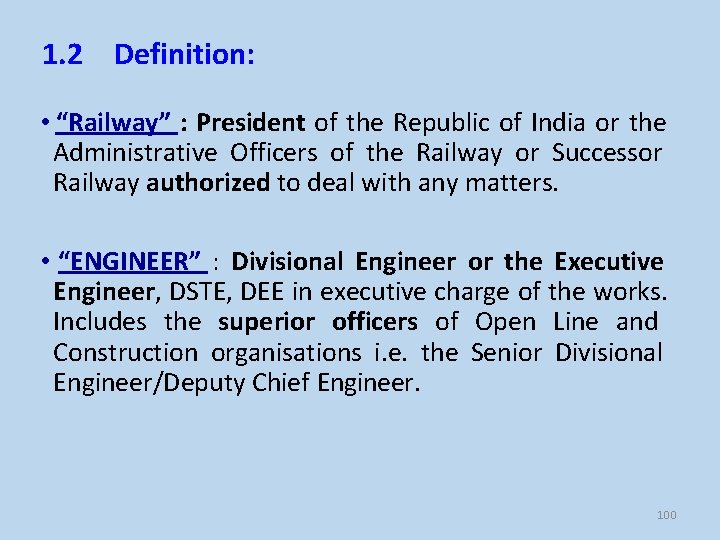 1.2 Definition:

• “Railway” : President of the Republic of India or the Administrative Officers of the Railway or Successor Railway authorized to deal with any matters.

• “ENGINEER” : Divisional Engineer or the Executive Engineer, DSTE, DEE in executive charge of the works. Includes the superior officers of Open Line and Construction organisations i.e. the Senior Divisional Engineer/Deputy Chief Engineer.

100